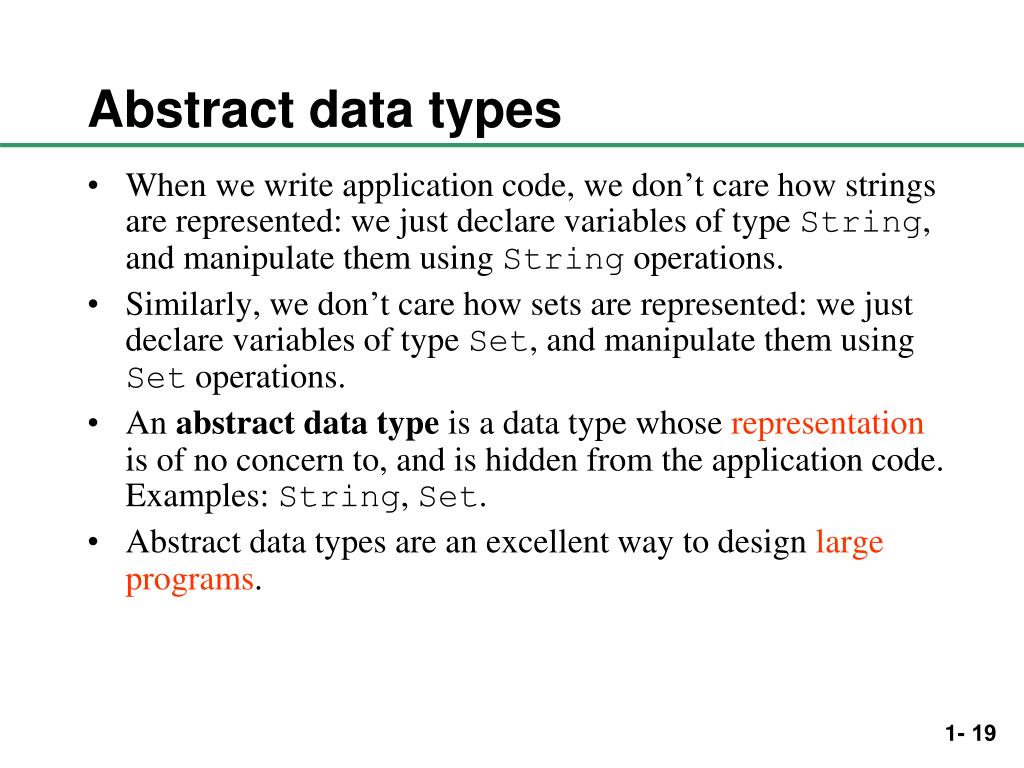 Abstract data types

• When we write application code, we don’t care how strings are represented: we just declare variables of type String, and manipulate them using String operations.

• Similarly, we don’t care how sets are represented: we just declare variables of type Set, and manipulate them using Set operations.

• An abstract data type is a data type whose representation is of no concern to, and is hidden from the application code. Examples: String, Set.

• Abstract data types are an excellent way to design large programs.

1- 19